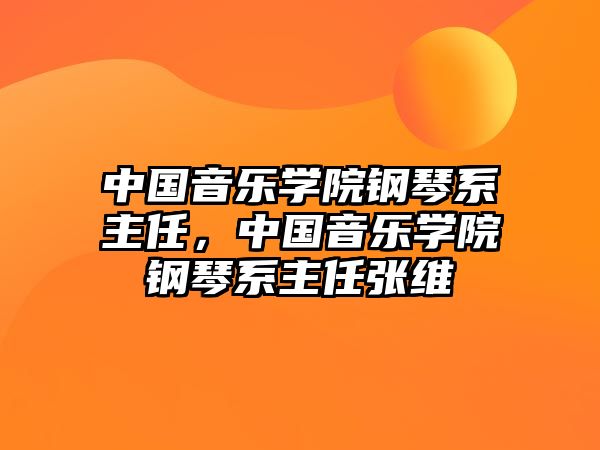 中国音乐学院钢琴系主任，中国音乐学院钢琴系主任张维